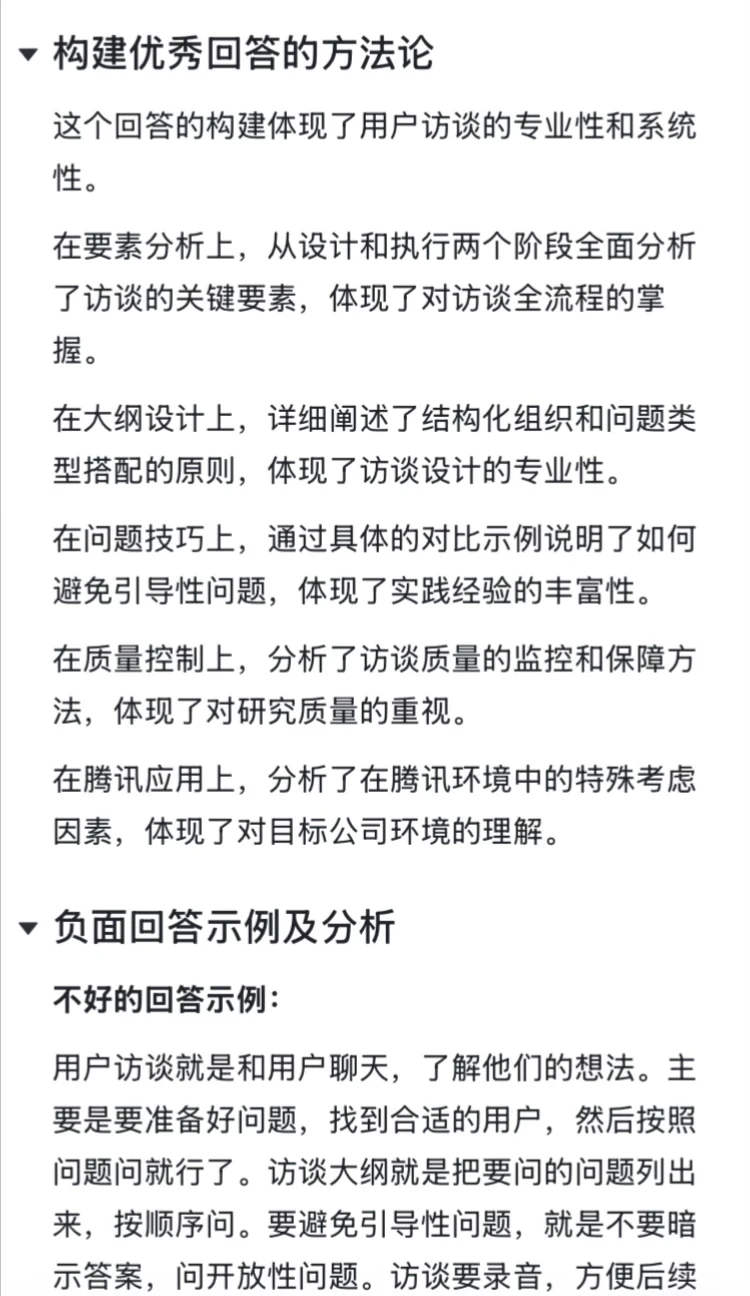 构建优秀回答的方法论

这个回答的构建体现了用户访谈的专业性和系统性。

在要素分析上，从设计和执行两个阶段全面分析了访谈的关键要素，体现了对访谈全流程的掌握。

在大纲设计上，详细阐述了结构化组织和问题类型搭配的原则，体现了访谈设计的专业性。

在问题技巧上，通过具体的对比示例说明了如何避免引导性问题，体现了实践经验的丰富性。

在质量控制上，分析了访谈质量的监控和保障方法，体现了对研究质量的重视。

在腾讯应用上，分析了在腾讯环境中的特殊考虑因素，体现了对目标公司环境的理解。

负面回答示例及分析

不好的回答示例：

用户访谈就是和用户聊天，了解他们的想法。主要是要准备好问题，找到合适的用户，然后按照问题问就行了。访谈大纲就是把要问的问题列出来，按顺序问。要避免引导性问题，就是不要暗示答案，问开放性问题。访谈要录音，方便后续